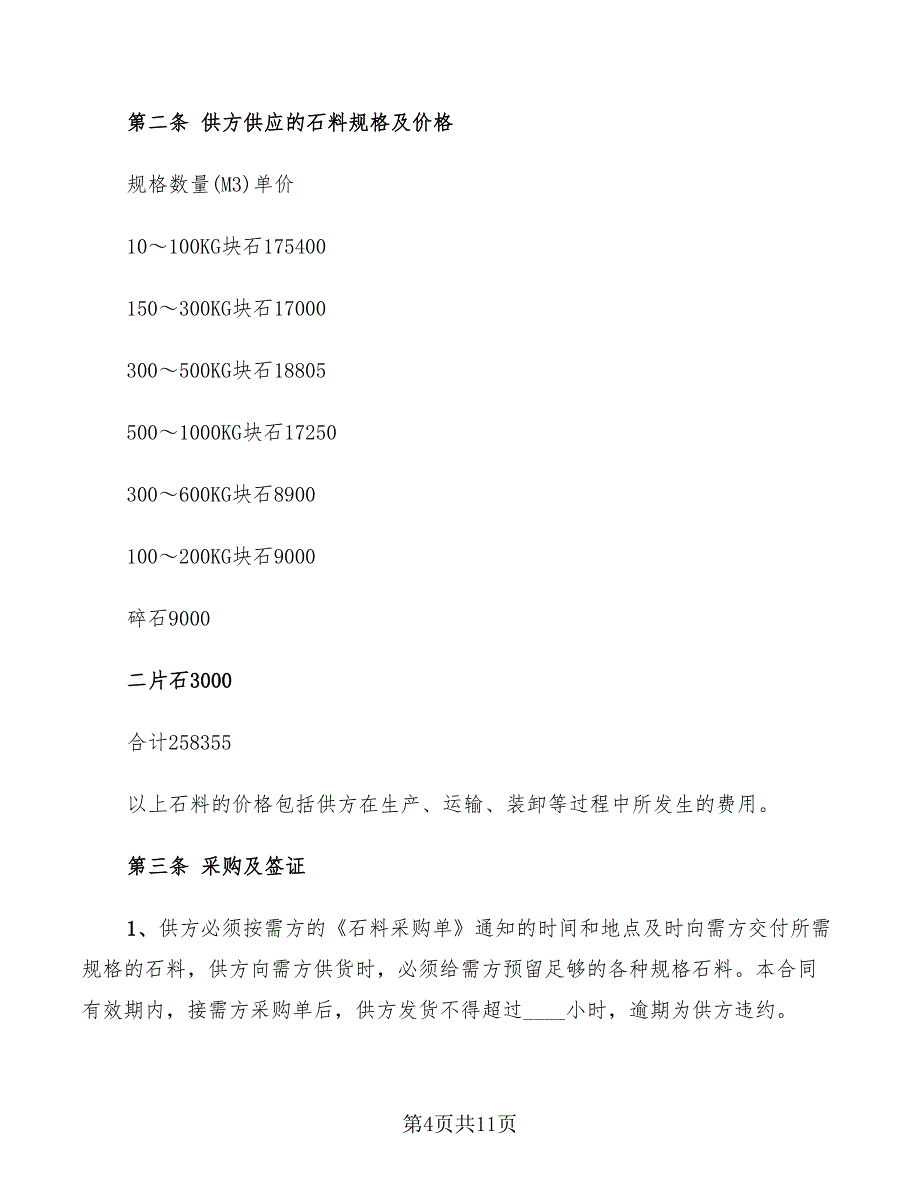 第二条 供方供应的石料规格及价格

规格数量(M3)单价

10～100KG块石175400

150～300KG块石17000

300～500KG块石18805

500～1000KG块石17250

300～600KG块石8900

100～200KG块石9000

碎石9000

二片石3000

合计258355

以上石料的价格包括供方在生产、运输、装卸等过程中所发生的费用。

第三条 采购及签证

1、供方必须按需方的《石料采购单》通知的时间和地点及时向需方交付所需规格的石料，供方向需方供货时，必须给需方预留足够的各种规格石料。本合同有效期内，接需方采购单后，供方发货不得超过____小时，逾期为供方违约。

第4页共11页